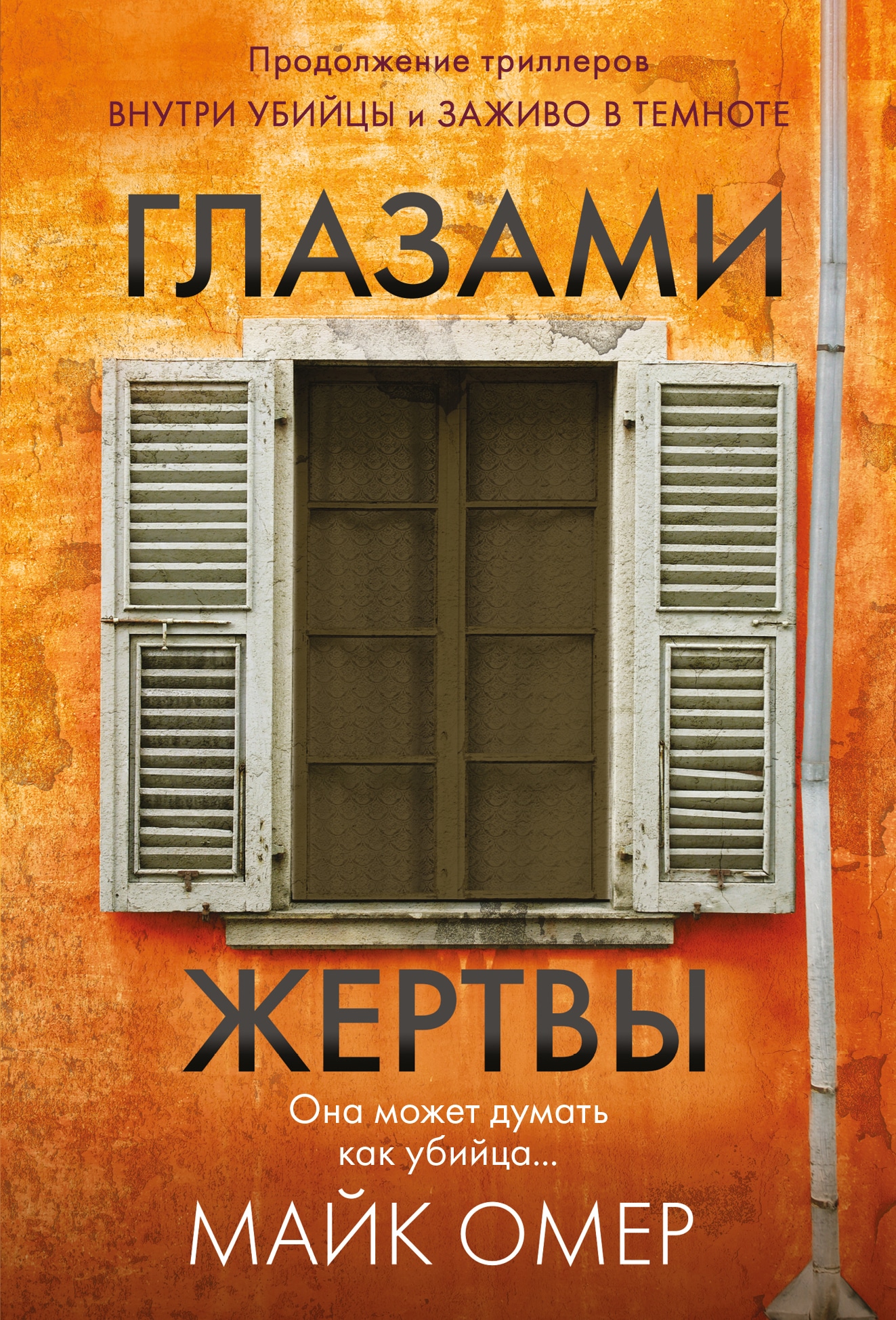 Продолжение триллеров
ВНУТРИ УБИЙЦЫ и ЗАЖИВО В ТЕМНОТЕ

ГЛАЗАМИ

ЖЕРТВЫ

Она может думать как убийца...

МАЙК ОМЕР